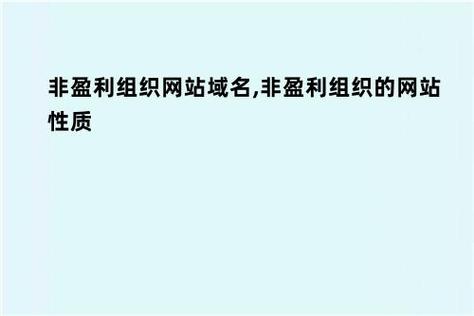 非盈利组织网站域名,非盈利组织的网站性质